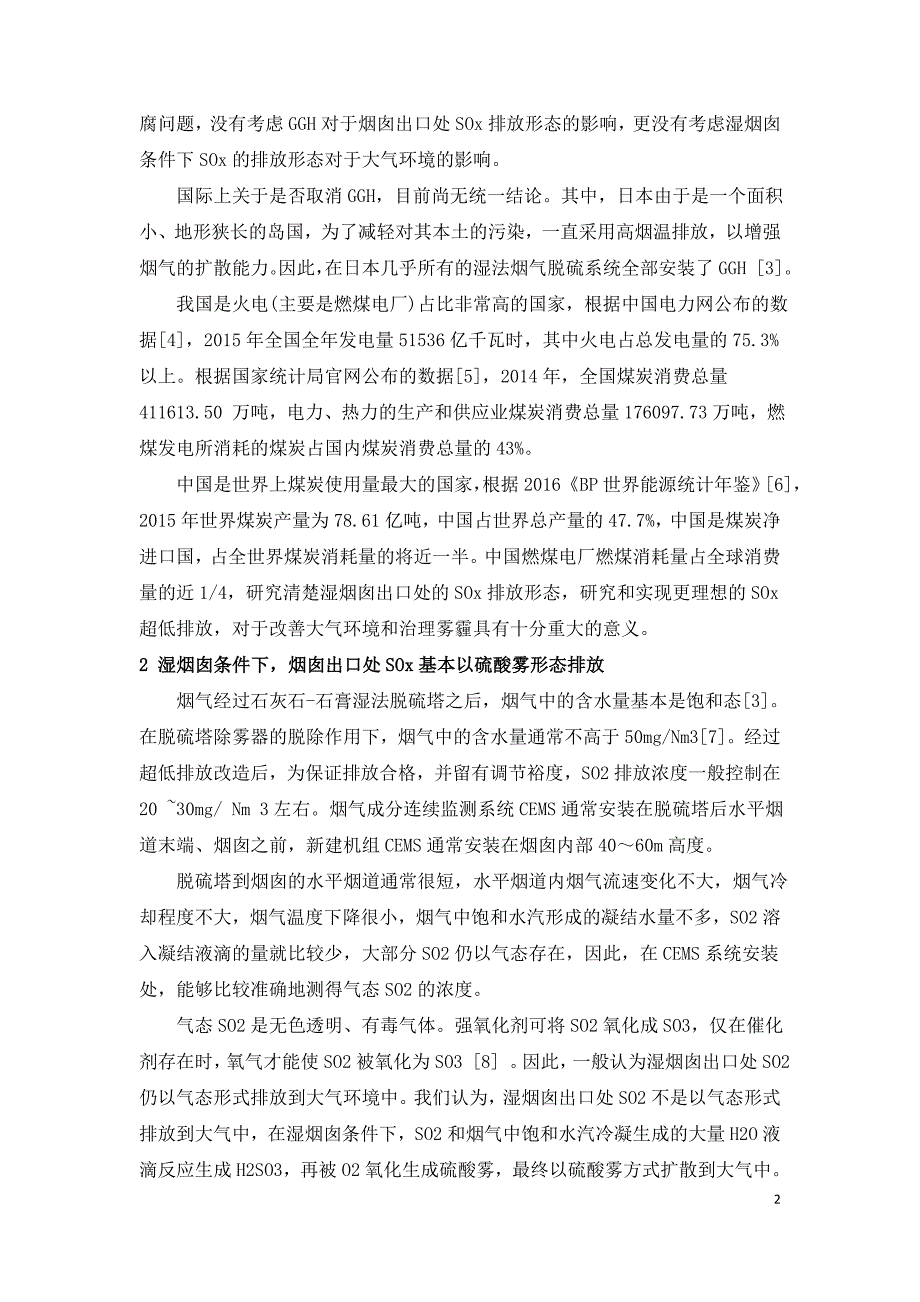 腐问题，没有考虑 GGH 对于烟囱出口处 SOx 排放形态的影响，更没有考虑湿烟囱条件下 SOx 的排放形态对于大气环境的影响。

国际上关于是否取消 GGH，目前尚无统一结论。其中，日本由于是一个面积小、地形狭长的岛国，为了减轻对其本土的污染，一直采用高烟温排放，以增强烟气的扩散能力。因此，在日本几乎所有的湿法烟气脱硫系统全部安装了 GGH [3]。

我国是火电(主要是燃煤电厂)占比非常高的国家，根据中国电力网公布的数据[4]，2015 年全国全年发电量 51536 亿千瓦时，其中火电占总发电量的 75.3%以上。根据国家统计局官网公布的数据[5]，2014 年，全国煤炭消费总量 411613.50 万吨，电力、热力的生产和供应业煤炭消费总量 176097.73 万吨，燃煤发电所消耗的煤炭占国内煤炭消费总量的 43%。

中国是世界上煤炭使用量最大的国家，根据 2016《BP 世界能源统计年鉴》[6]，2015 年世界煤炭产量为 78.61 亿吨，中国占世界总产量的 47.7%，中国是煤炭净进口国，占全世界煤炭消耗量的将近一半。中国燃煤电厂燃煤消耗量占全球消费量的近 1/4，研究清楚湿烟囱出口处的 SOx 排放形态，研究和实现更理想的 SOx 超低排放，对于改善大气环境和治理雾霾具有十分重大的意义。

2 湿烟囱条件下，烟囱出口处 SOx 基本以硫酸雾形态排放

烟气经过石灰石-石膏湿法脱硫塔之后，烟气中的含水量基本是饱和态[3]。在脱硫塔除雾器的脱除作用下，烟气中的含水量通常不高于 50mg/Nm3[7]。经过超低排放改造后，为保证排放合格，并留有调节裕度，SO2 排放浓度一般控制在 20 ~30mg/ Nm 3 左右。烟气成分连续监测系统 CEMS 通常安装在脱硫塔后水平烟道末端、烟囱之前，新建机组 CEMS 通常安装在烟囱内部 40～60m 高度。

脱硫塔到烟囱的水平烟道通常很短，水平烟道内烟气流速变化不大，烟气冷却程度不大，烟气温度下降很小，烟气中饱和水汽形成的凝结水量不多，SO2 溶入凝结液滴的量就比较少，大部分 SO2 仍以气态存在，因此，在 CEMS 系统安装处，能够比较准确地测得气态 SO2 的浓度。

气态 SO2 是无色透明、有毒气体。强氧化剂可将 SO2 氧化成 SO3，仅在催化剂存在时，氧气才能使 SO2 被氧化为 SO3 [8] 。因此，一般认为湿烟囱出口处 SO2 仍以气态形式排放到大气环境中。我们认为，湿烟囱出口处 SO2 不是以气态形式排放到大气中，在湿烟囱条件下，SO2 和烟气中饱和水汽冷凝生成的大量 H2O 液滴反应生成 H2SO3，再被 O2 氧化生成硫酸雾，最终以硫酸雾方式扩散到大气中。

2